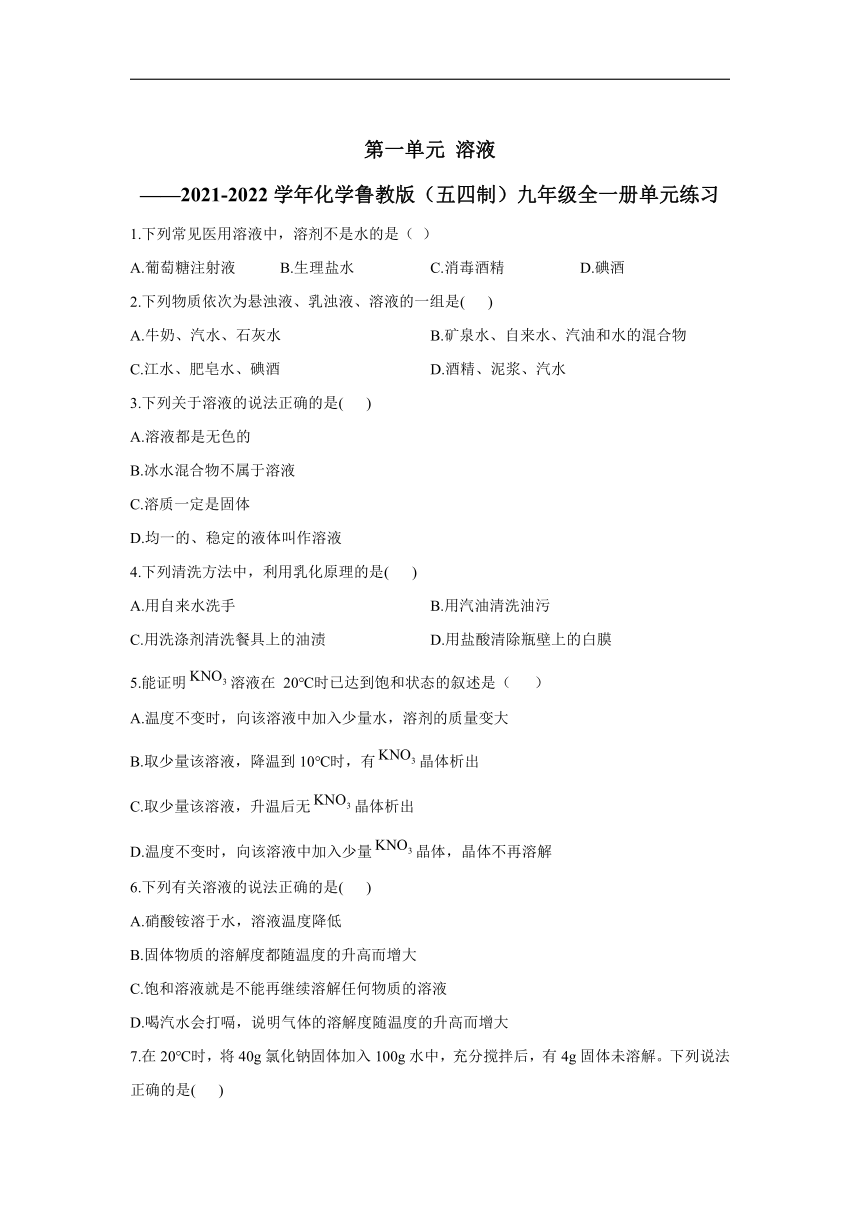 第一单元 溶液

——2021-2022 学年化学鲁教版（五四制）九年级全一册单元练习

1.下列常见医用溶液中，溶剂不是水的是（ ）

A.葡萄糖注射液　　B.生理盐水　　C.消毒酒精　　D.碘酒

2.下列物质依次为悬浊液、乳浊液、溶液的一组是( )

A.牛奶、汽水、石灰水　　B.矿泉水、自来水、汽油和水的混合物

C.江水、肥皂水、碘酒　　D.酒精、泥浆、汽水

3.下列关于溶液的说法正确的是( )

A.溶液都是无色的

B.冰水混合物不属于溶液

C.溶质一定是固体

D.均一的、稳定的液体叫作溶液

4.下列清洗方法中，利用乳化原理的是( )

A.用自来水洗手　　B.用汽油清洗油污

C.用洗涤剂清洗餐具上的油渍　　D.用盐酸清除瓶壁上的白膜

5.能证明 $KNO_3$ 溶液在 20℃时已达到饱和状态的叙述是（ ）

A.温度不变时，向该溶液中加入少量水，溶剂的质量变大

B.取少量该溶液，降温到 10℃时，有 $KNO_3$ 晶体析出

C.取少量该溶液，升温后无 $KNO_3$ 晶体析出

D.温度不变时，向该溶液中加入少量 $KNO_3$ 晶体，晶体不再溶解

6.下列有关溶液的说法正确的是( )

A.硝酸铵溶于水，溶液温度降低

B.固体物质的溶解度都随温度的升高而增大

C.饱和溶液就是不能再继续溶解任何物质的溶液

D.喝汽水会打嗝，说明气体的溶解度随温度的升高而增大

7.在 20℃时，将 40g 氯化钠固体加入 100g 水中，充分搅拌后，有 4g 固体未溶解。下列说法正确的是( )